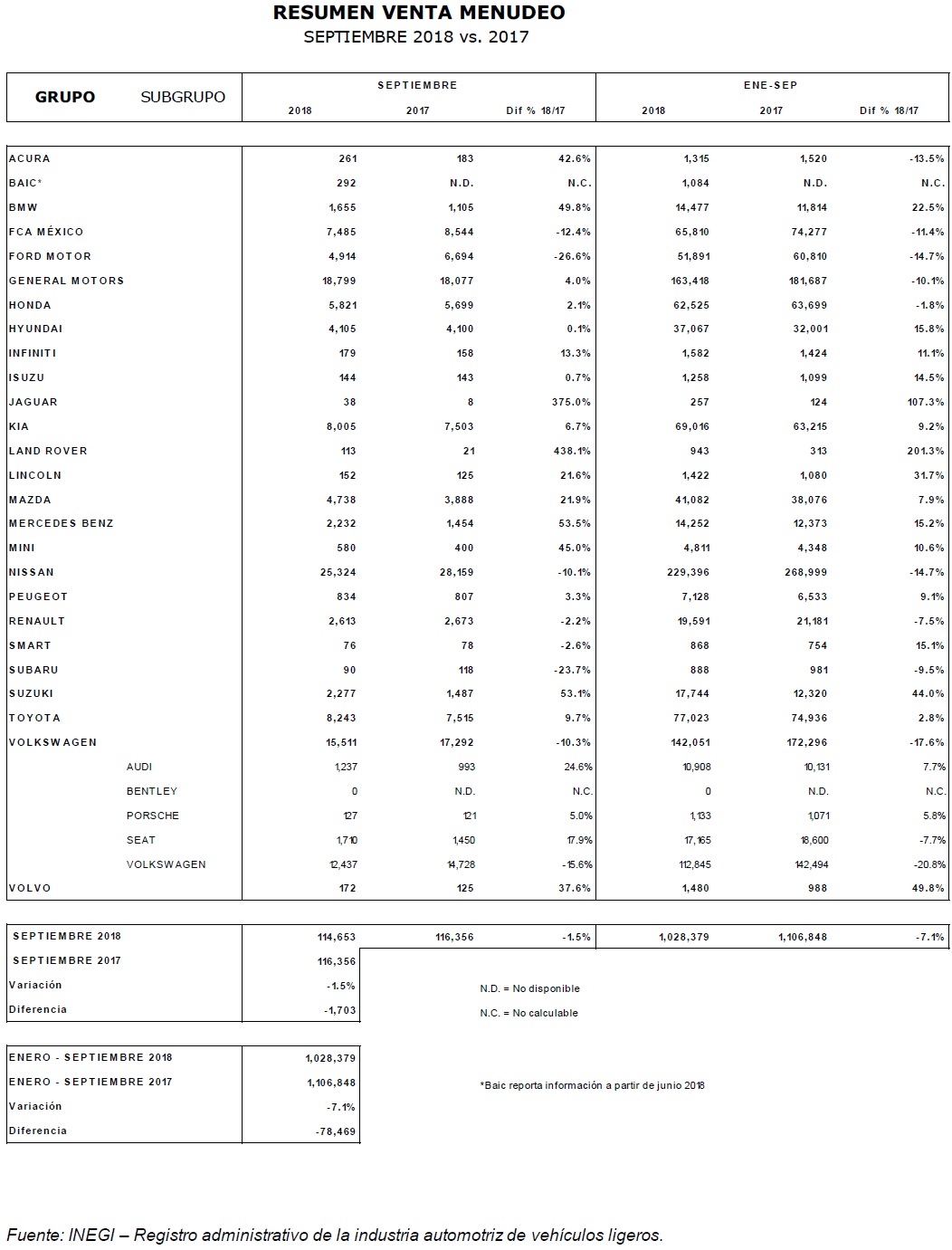 RESUMEN VENTA MENUDEO
SEPTIEMBRE 2018 vs. 2017

| GRUPO | SUBGRUPO | SEPTIEMBRE 2018 | SEPTIEMBRE 2017 | SEPTIEMBRE Dif % 18/17 | ENE-SEP 2018 | ENE-SEP 2017 | ENE-SEP Dif % 18/17 |
|---|---|---|---|---|---|---|---|
| ACURA | | 261 | 183 | 42.6% | 1,315 | 1,520 | -13.5% |
| BAIC* | | 292 | N.D. | N.C. | 1,084 | N.D. | N.C. |
| BMW | | 1,655 | 1,105 | 49.8% | 14,477 | 11,814 | 22.5% |
| FCA MÉXICO | | 7,485 | 8,544 | -12.4% | 65,810 | 74,277 | -11.4% |
| FORD MOTOR | | 4,914 | 6,694 | -26.6% | 51,891 | 60,810 | -14.7% |
| GENERAL MOTORS | | 18,799 | 18,077 | 4.0% | 163,418 | 181,687 | -10.1% |
| HONDA | | 5,821 | 5,699 | 2.1% | 62,525 | 63,699 | -1.8% |
| HYUNDAI | | 4,105 | 4,100 | 0.1% | 37,067 | 32,001 | 15.8% |
| INFINITI | | 179 | 158 | 13.3% | 1,582 | 1,424 | 11.1% |
| ISUZU | | 144 | 143 | 0.7% | 1,258 | 1,099 | 14.5% |
| JAGUAR | | 38 | 8 | 375.0% | 257 | 124 | 107.3% |
| KIA | | 8,005 | 7,503 | 6.7% | 69,016 | 63,215 | 9.2% |
| LAND ROVER | | 113 | 21 | 438.1% | 943 | 313 | 201.3% |
| LINCOLN | | 152 | 125 | 21.6% | 1,422 | 1,080 | 31.7% |
| MAZDA | | 4,738 | 3,888 | 21.9% | 41,082 | 38,076 | 7.9% |
| MERCEDES BENZ | | 2,232 | 1,454 | 53.5% | 14,252 | 12,373 | 15.2% |
| MINI | | 580 | 400 | 45.0% | 4,811 | 4,348 | 10.6% |
| NISSAN | | 25,324 | 28,159 | -10.1% | 229,396 | 268,999 | -14.7% |
| PEUGEOT | | 834 | 807 | 3.3% | 7,128 | 6,533 | 9.1% |
| RENAULT | | 2,613 | 2,673 | -2.2% | 19,591 | 21,181 | -7.5% |
| SMART | | 76 | 78 | -2.6% | 868 | 754 | 15.1% |
| SUBARU | | 90 | 118 | -23.7% | 888 | 981 | -9.5% |
| SUZUKI | | 2,277 | 1,487 | 53.1% | 17,744 | 12,320 | 44.0% |
| TOYOTA | | 8,243 | 7,515 | 9.7% | 77,023 | 74,936 | 2.8% |
| VOLKSWAGEN | | 15,511 | 17,292 | -10.3% | 142,051 | 172,296 | -17.6% |
| | AUDI | 1,237 | 993 | 24.6% | 10,908 | 10,131 | 7.7% |
| | BENTLEY | 0 | N.D. | N.C. | 0 | N.D. | N.C. |
| | PORSCHE | 127 | 121 | 5.0% | 1,133 | 1,071 | 5.8% |
| | SEAT | 1,710 | 1,450 | 17.9% | 17,165 | 18,600 | -7.7% |
| | VOLKSWAGEN | 12,437 | 14,728 | -15.6% | 112,845 | 142,494 | -20.8% |
| VOLVO | | 172 | 125 | 37.6% | 1,480 | 988 | 49.8% |

| SEPTIEMBRE 2018 | 114,653 | 116,356 | -1.5% | 1,028,379 | 1,106,848 | -7.1% |
|---|---|---|---|---|---|---|
| SEPTIEMBRE 2017 | 116,356 | | | | | |
| Variación | -1.5% | | | | | |
| Diferencia | -1,703 | | | | | |

N.D. = No disponible
N.C. = No calculable

| ENERO - SEPTIEMBRE 2018 | 1,028,379 |
|---|---|
| ENERO - SEPTIEMBRE 2017 | 1,106,848 |
| Variación | -7.1% |
| Diferencia | -78,469 |

*Baic reporta información a partir de junio 2018

Fuente: INEGI – Registro administrativo de la industria automotriz de vehículos ligeros.